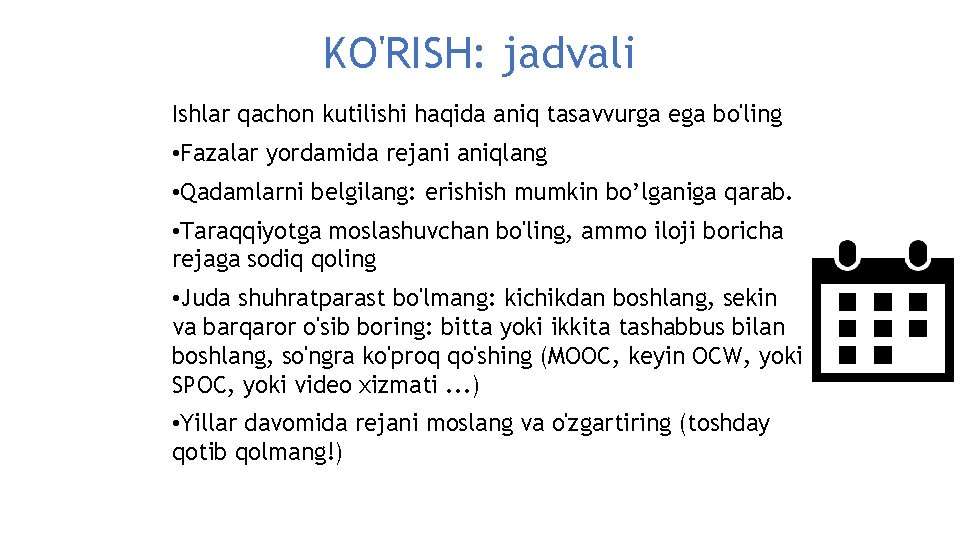 KO'RISH: jadvali

Ishlar qachon kutilishi haqida aniq tasavvurga ega bo'ling

• Fazalar yordamida rejani aniqlang

• Qadamlarni belgilang: erishish mumkin bo’lganiga qarab.

• Taraqqiyotga moslashuvchan bo'ling, ammo iloji boricha rejaga sodiq qoling

• Juda shuhratparast bo'lmang: kichikdan boshlang, sekin va barqaror o'sib boring: bitta yoki ikkita tashabbus bilan boshlang, so'ngra ko'proq qo'shing (MOOC, keyin OCW, yoki SPOC, yoki video xizmati ...)

• Yillar davomida rejani moslang va o'zgartiring (toshday qotib qolmang!)